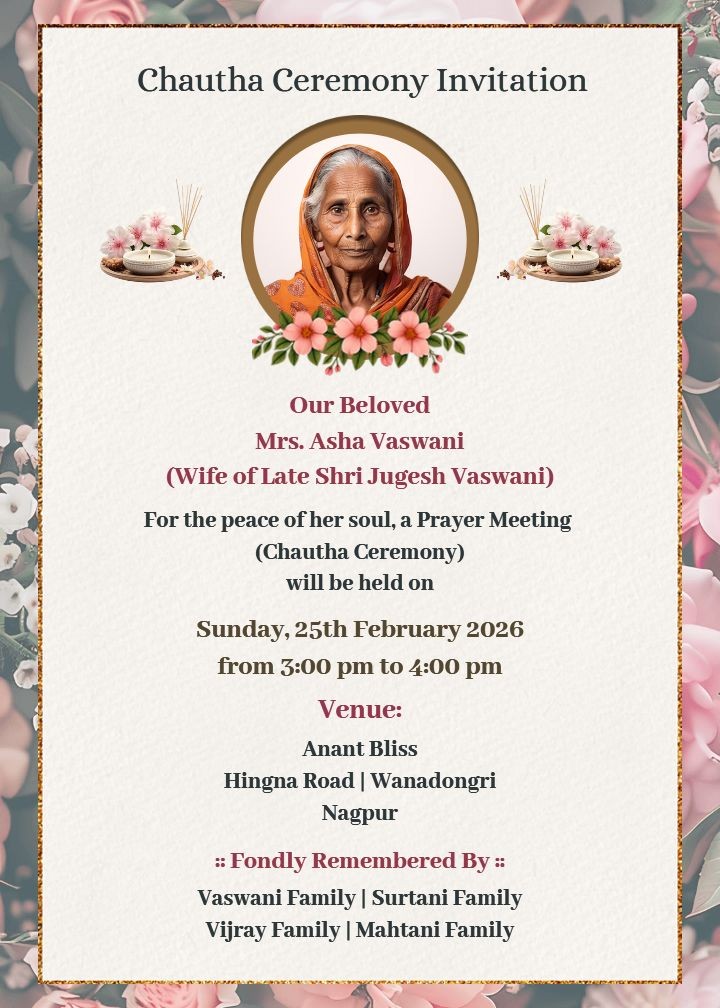 Chautha Ceremony Invitation

Our Beloved
Mrs. Asha Vaswani
(Wife of Late Shri Jugesh Vaswani)

For the peace of her soul, a Prayer Meeting
(Chautha Ceremony)
will be held on

Sunday, 25th February 2026
from 3:00 pm to 4:00 pm

Venue:

Anant Bliss
Hingna Road | Wanadongri
Nagpur

:: Fondly Remembered By ::

Vaswani Family | Surtani Family
Vijray Family | Mahtani Family